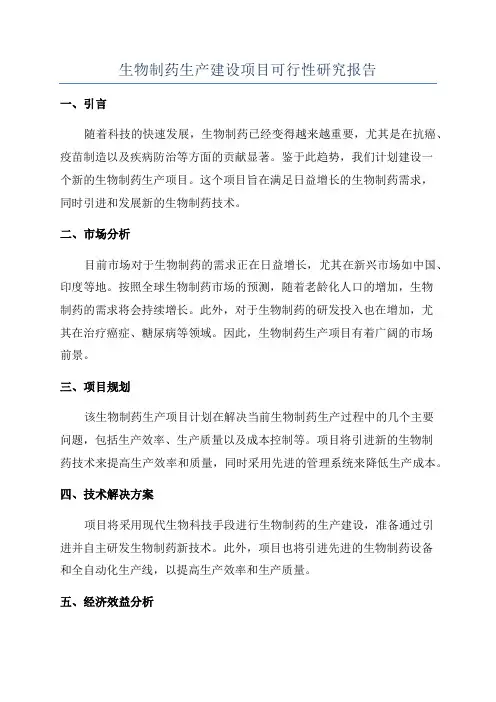 生物制药生产建设项目可行性研究报告

一、引言

随着科技的快速发展，生物制药已经变得越来越重要，尤其是在抗癌、疫苗制造以及疾病防治等方面的贡献显著。鉴于此趋势，我们计划建设一个新的生物制药生产项目。这个项目旨在满足日益增长的生物制药需求，同时引进和发展新的生物制药技术。

二、市场分析

目前市场对于生物制药的需求正在日益增长，尤其在新兴市场如中国、印度等地。按照全球生物制药市场的预测，随着老龄化人口的增加，生物制药的需求将会持续增长。此外，对于生物制药的研发投入也在增加，尤其在治疗癌症、糖尿病等领域。因此，生物制药生产项目有着广阔的市场前景。

三、项目规划

该生物制药生产项目计划在解决当前生物制药生产过程中的几个主要问题，包括生产效率、生产质量以及成本控制等。项目将引进新的生物制药技术来提高生产效率和质量，同时采用先进的管理系统来降低生产成本。

四、技术解决方案

项目将采用现代生物科技手段进行生物制药的生产建设，准备通过引进并自主研发生物制药新技术。此外，项目也将引进先进的生物制药设备和全自动化生产线，以提高生产效率和生产质量。

五、经济效益分析